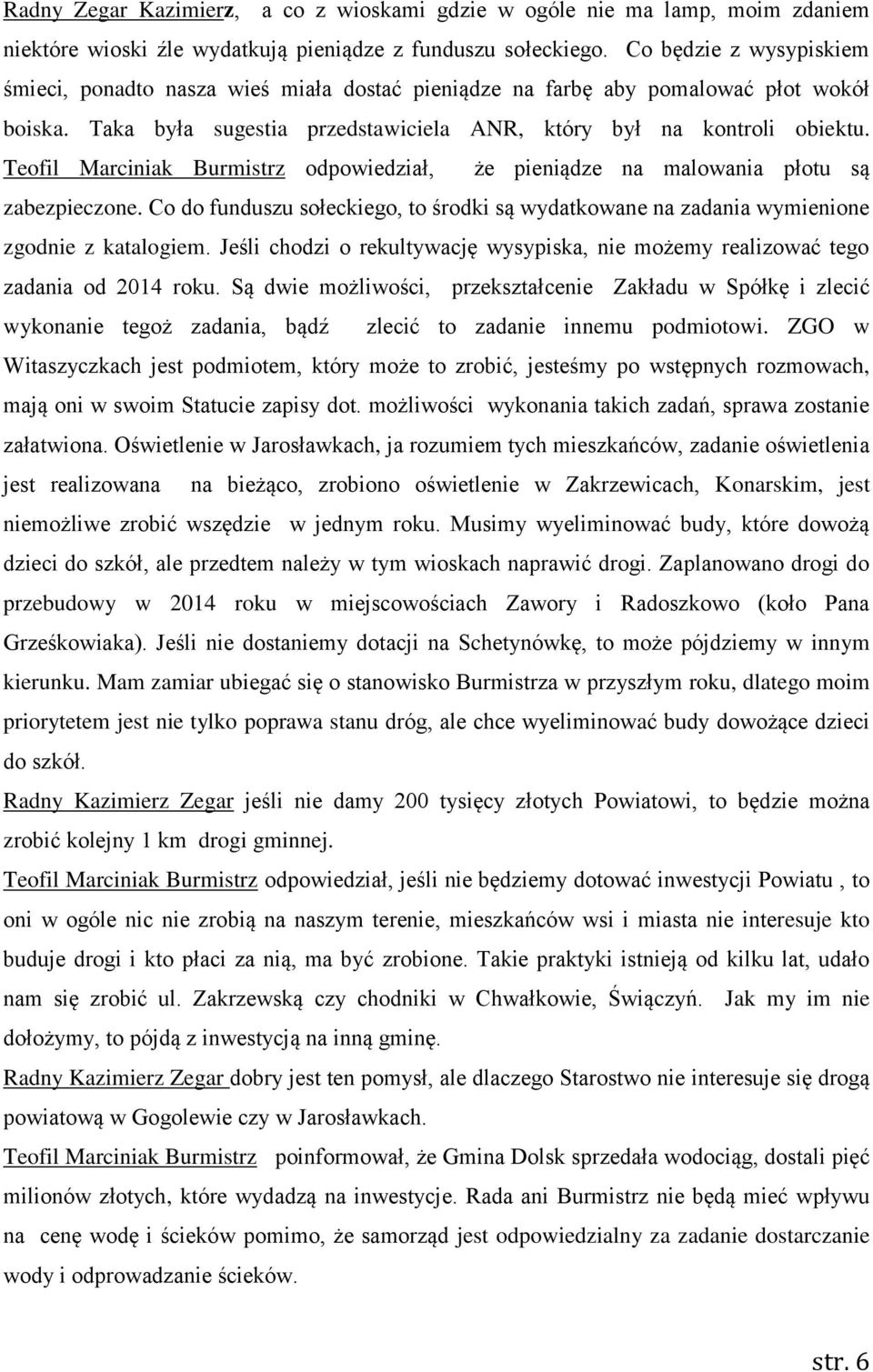 Radny Zegar Kazimierz, a co z wioskami gdzie w ogóle nie ma lamp, moim zdaniem niektóre wioski źle wydatkują pieniądze z funduszu sołeckiego. Co będzie z wysypiskiem śmieci, ponadto nasza wieś miała dostać pieniądze na farbę aby pomalować płot wokół boiska. Taka była sugestia przedstawiciela ANR, który był na kontroli obiektu. Teofil Marciniak Burmistrz odpowiedział, że pieniądze na malowania płotu są zabezpieczone. Co do funduszu sołeckiego, to środki są wydatkowane na zadania wymienione zgodnie z katalogiem. Jeśli chodzi o rekultywację wysypiska, nie możemy realizować tego zadania od 2014 roku. Są dwie możliwości, przekształcenie Zakładu w Spółkę i zlecić wykonanie tegoż zadania, bądź zlecić to zadanie innemu podmiotowi. ZGO w Witaszyczkach jest podmiotem, który może to zrobić, jesteśmy po wstępnych rozmowach, mają oni w swoim Statucie zapisy dot. możliwości wykonania takich zadań, sprawa zostanie załatwiona. Oświetlenie w Jarosławkach, ja rozumiem tych mieszkańców, zadanie oświetlenia jest realizowana na bieżąco, zrobiono oświetlenie w Zakrzewicach, Konarskim, jest niemożliwe zrobić wszędzie w jednym roku. Musimy wyeliminować budy, które dowożą dzieci do szkół, ale przedtem należy w tym wioskach naprawić drogi. Zaplanowano drogi do przebudowy w 2014 roku w miejscowościach Zawory i Radoszkowo (koło Pana Grześkowiaka). Jeśli nie dostaniemy dotacji na Schetynówkę, to może pójdziemy w innym kierunku. Mam zamiar ubiegać się o stanowisko Burmistrza w przyszłym roku, dlatego moim priorytetem jest nie tylko poprawa stanu dróg, ale chce wyeliminować budy dowożące dzieci do szkół.

Radny Kazimierz Zegar jeśli nie damy 200 tysięcy złotych Powiatowi, to będzie można zrobić kolejny 1 km drogi gminnej.

Teofil Marciniak Burmistrz odpowiedział, jeśli nie będziemy dotować inwestycji Powiatu , to oni w ogóle nic nie zrobią na naszym terenie, mieszkańców wsi i miasta nie interesuje kto buduje drogi i kto płaci za nią, ma być zrobione. Takie praktyki istnieją od kilku lat, udało nam się zrobić ul. Zakrzewską czy chodniki w Chwałkowie, Świączyń. Jak my im nie dołożymy, to pójdą z inwestycją na inną gminę.

Radny Kazimierz Zegar dobry jest ten pomysł, ale dlaczego Starostwo nie interesuje się drogą powiatową w Gogolewie czy w Jarosławkach.

Teofil Marciniak Burmistrz poinformował, że Gmina Dolsk sprzedała wodociąg, dostali pięć milionów złotych, które wydadzą na inwestycje. Rada ani Burmistrz nie będą mieć wpływu na cenę wodę i ścieków pomimo, że samorząd jest odpowiedzialny za zadanie dostarczanie wody i odprowadzanie ścieków.

str. 6